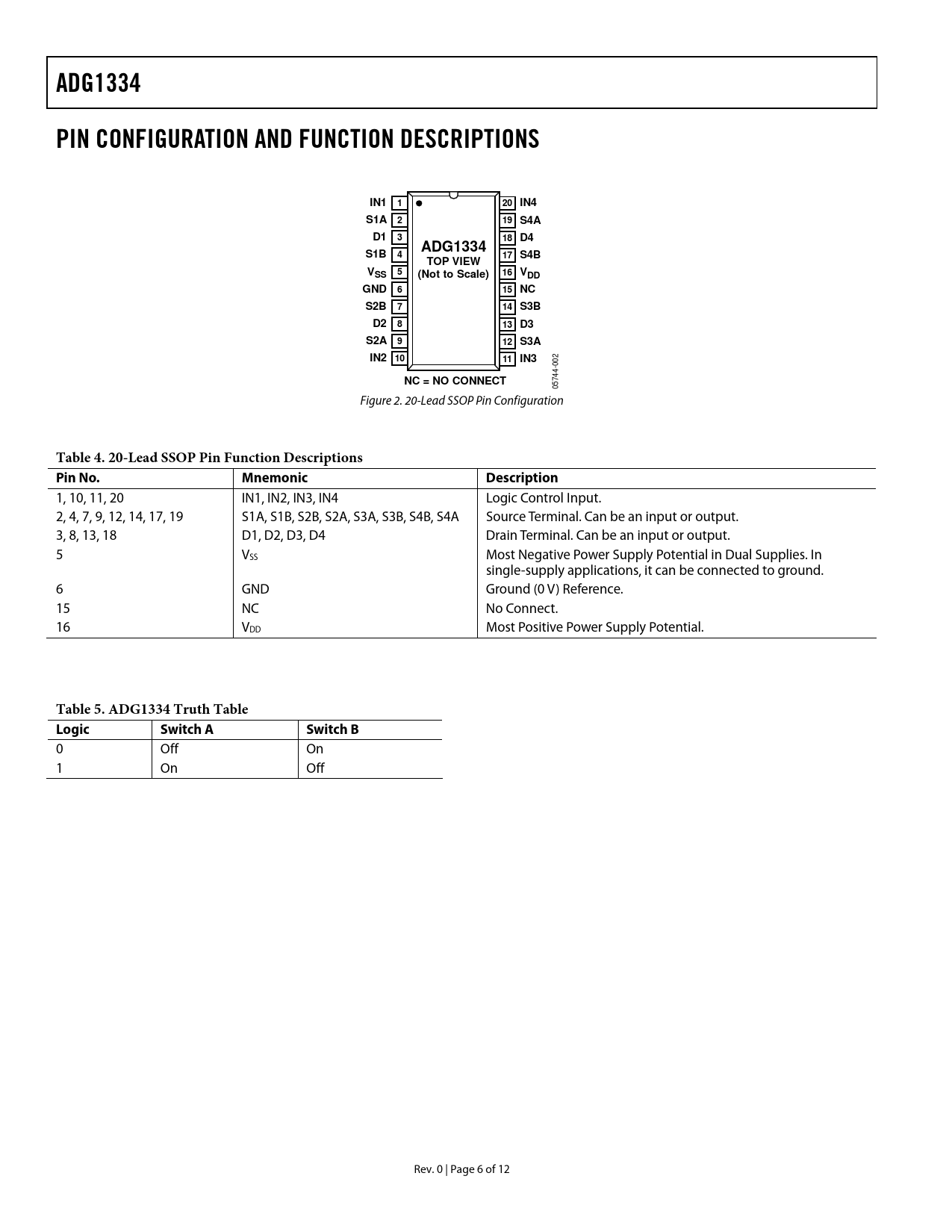 ADG1334

PIN CONFIGURATION AND FUNCTION DESCRIPTIONS

IN1 1
S1A 2
D1 3
S1B 4
$V_{SS}$ 5
GND 6
S2B 7
D2 8
S2A 9
IN2 10

ADG1334
TOP VIEW
(Not to Scale)

20 IN4
19 S4A
18 D4
17 S4B
16 $V_{DD}$
15 NC
14 S3B
13 D3
12 S3A
11 IN3

NC = NO CONNECT

05744-002

Figure 2. 20-Lead SSOP Pin Configuration

Table 4. 20-Lead SSOP Pin Function Descriptions

| Pin No. | Mnemonic | Description |
|---|---|---|
| 1, 10, 11, 20 | IN1, IN2, IN3, IN4 | Logic Control Input. |
| 2, 4, 7, 9, 12, 14, 17, 19 | S1A, S1B, S2B, S2A, S3A, S3B, S4B, S4A | Source Terminal. Can be an input or output. |
| 3, 8, 13, 18 | D1, D2, D3, D4 | Drain Terminal. Can be an input or output. |
| 5 | $V_{SS}$ | Most Negative Power Supply Potential in Dual Supplies. In single-supply applications, it can be connected to ground. |
| 6 | GND | Ground (0 V) Reference. |
| 15 | NC | No Connect. |
| 16 | $V_{DD}$ | Most Positive Power Supply Potential. |

Table 5. ADG1334 Truth Table

| Logic | Switch A | Switch B |
|---|---|---|
| 0 | Off | On |
| 1 | On | Off |

Rev. 0 | Page 6 of 12